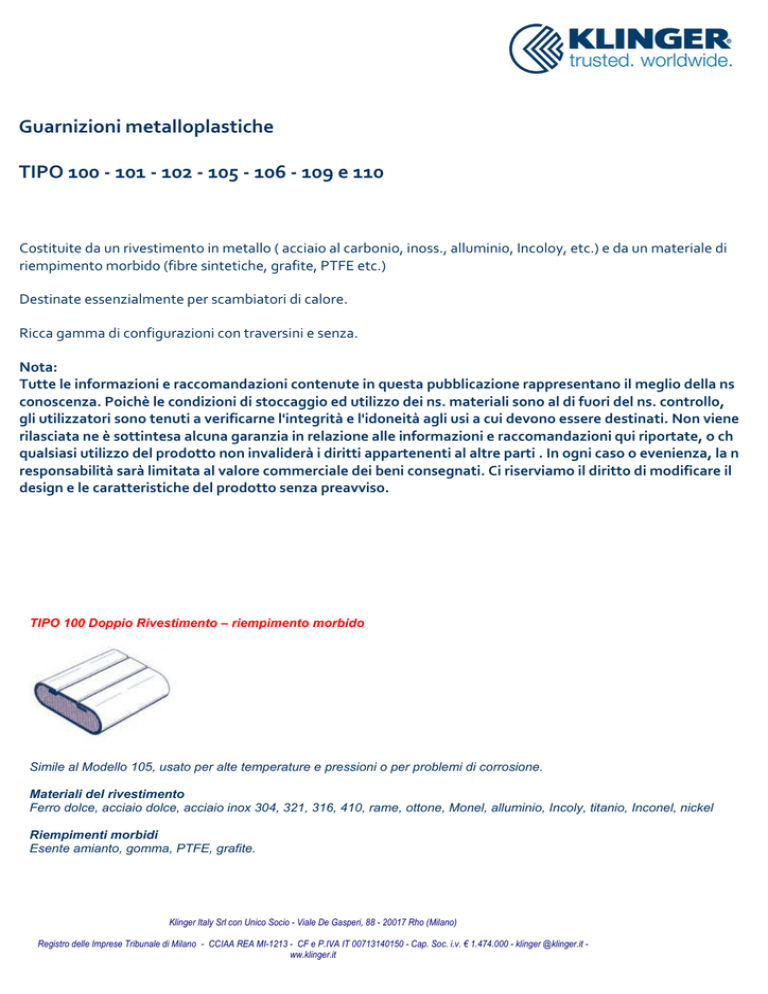 KLINGER®
trusted. worldwide.

Guarnizioni metalloplastiche

TIPO 100 - 101 - 102 - 105 - 106 - 109 e 110

Costituite da un rivestimento in metallo ( acciaio al carbonio, inoss., alluminio, Incoloy, etc.) e da un materiale di riempimento morbido (fibre sintetiche, grafite, PTFE etc.)

Destinate essenzialmente per scambiatori di calore.

Ricca gamma di configurazioni con traversini e senza.

Nota:
Tutte le informazioni e raccomandazioni contenute in questa pubblicazione rappresentano il meglio della ns conoscenza. Poichè le condizioni di stoccaggio ed utilizzo dei ns. materiali sono al di fuori del ns. controllo, gli utilizzatori sono tenuti a verificarne l'integrità e l'idoneità agli usi a cui devono essere destinati. Non viene rilasciata ne è sottintesa alcuna garanzia in relazione alle informazioni e raccomandazioni qui riportate, o ch qualsiasi utilizzo del prodotto non invaliderà i diritti appartenenti al altre parti . In ogni caso o evenienza, la n responsabilità sarà limitata al valore commerciale dei beni consegnati. Ci riserviamo il diritto di modificare il design e le caratteristiche del prodotto senza preavviso.

TIPO 100 Doppio Rivestimento – riempimento morbido

Simile al Modello 105, usato per alte temperature e pressioni o per problemi di corrosione.

Materiali del rivestimento
Ferro dolce, acciaio dolce, acciaio inox 304, 321, 316, 410, rame, ottone, Monel, alluminio, Incoly, titanio, Inconel, nickel

Riempimenti morbidi
Esente amianto, gomma, PTFE, grafite.

Klinger Italy Srl con Unico Socio - Viale De Gasperi, 88 - 20017 Rho (Milano)

Registro delle Imprese Tribunale di Milano - CCIAA REA MI-1213 - CF e P.IVA IT 00713140150 - Cap. Soc. i.v. € 1.474.000 - klinger @klinger.it - ww.klinger.it